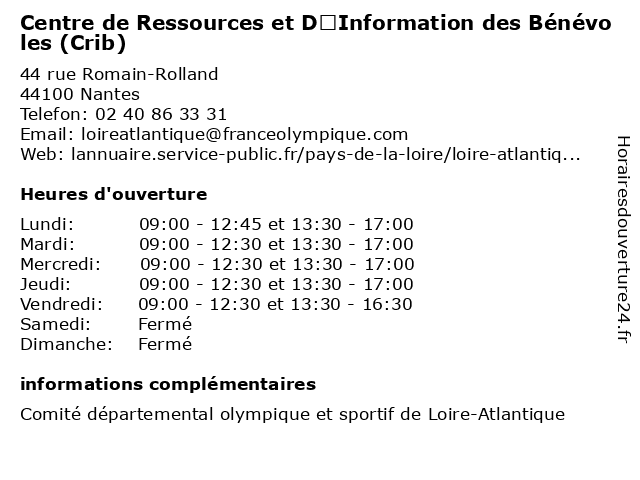 Centre de Ressources et D□Information des Bénévoles (Crib)

44 rue Romain-Rolland
44100 Nantes
Telefon: 02 40 86 33 31
Email: loireatlantique@franceolympique.com
Web: lannuaire.service-public.fr/pays-de-la-loire/loire-atlantiq...

Heures d'ouverture

| | |
|---|---|
| Lundi: | 09:00 - 12:45 et 13:30 - 17:00 |
| Mardi: | 09:00 - 12:30 et 13:30 - 17:00 |
| Mercredi: | 09:00 - 12:30 et 13:30 - 17:00 |
| Jeudi: | 09:00 - 12:30 et 13:30 - 17:00 |
| Vendredi: | 09:00 - 12:30 et 13:30 - 16:30 |
| Samedi: | Fermé |
| Dimanche: | Fermé |

informations complémentaires

Comité départemental olympique et sportif de Loire-Atlantique

Horairesdouverture24.fr